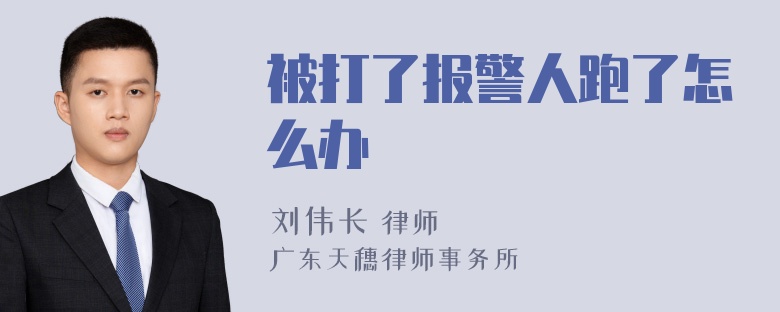 被打了报警人跑了怎么办

刘伟长 律师
广东天穗律师事务所